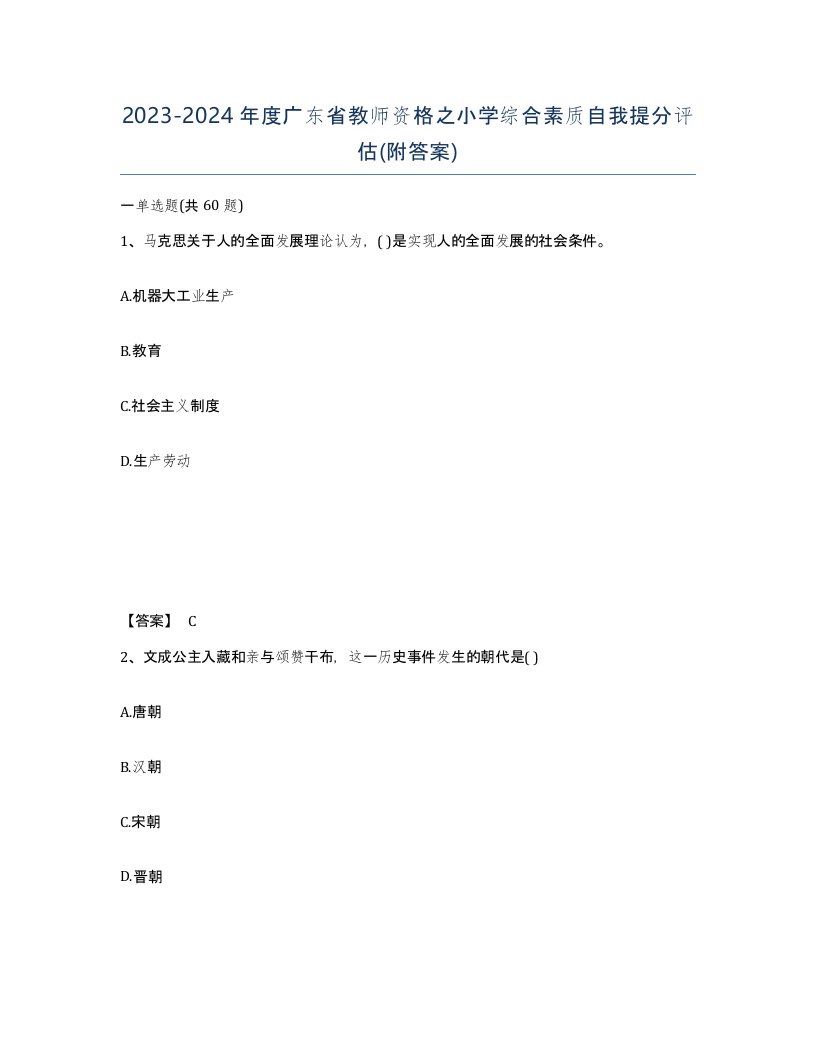 2023-2024年度广东省教师资格之小学综合素质自我提分评估(附答案)

一单选题(共 60 题)

1、马克思关于人的全面发展理论认为，( )是实现人的全面发展的社会条件。

A.机器大工业生产

B.教育

C.社会主义制度

D.生产劳动

【答案】 C

2、文成公主入藏和亲与颂赞干布，这一历史事件发生的朝代是( )

A.唐朝

B.汉朝

C.宋朝

D.晋朝